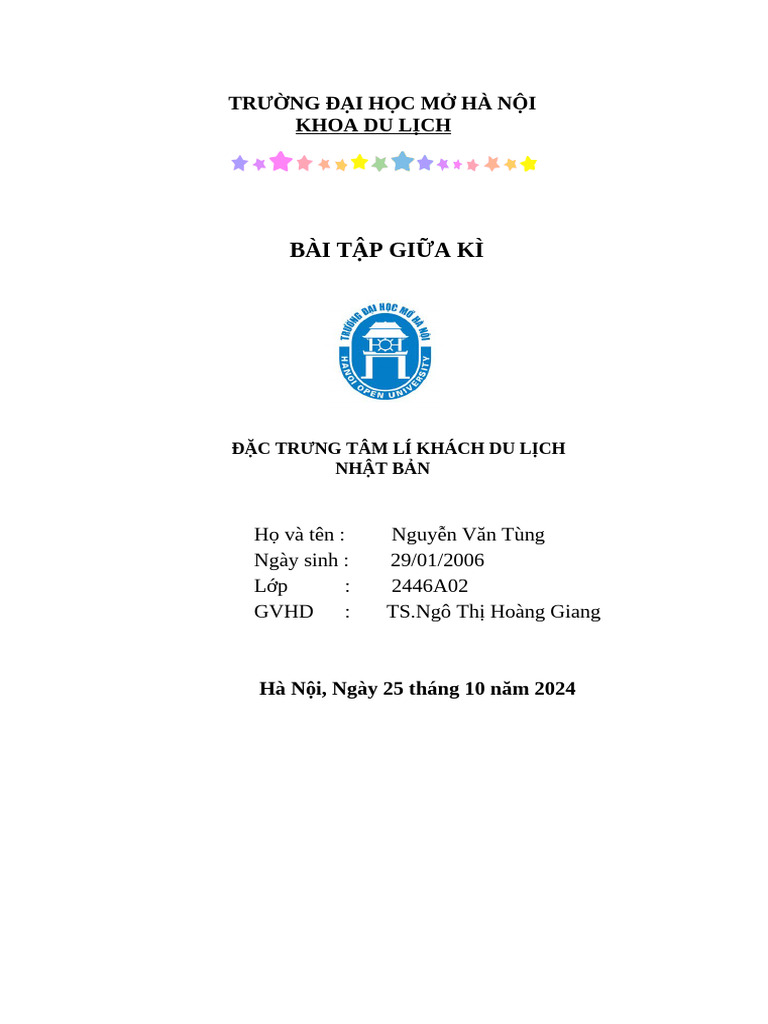 TRƯỜNG ĐẠI HỌC MỞ HÀ NỘI
KHOA DU LỊCH

BÀI TẬP GIỮA KÌ

TRƯỜNG ĐẠI HỌC MỞ HÀ NỘI
HANOI OPEN UNIVERSITY

ĐẶC TRƯNG TÂM LÍ KHÁCH DU LỊCH NHẬT BẢN

Họ và tên : Nguyễn Văn Tùng
Ngày sinh : 29/01/2006
Lớp : 2446A02
GVHD : TS.Ngô Thị Hoàng Giang

Hà Nội, Ngày 25 tháng 10 năm 2024